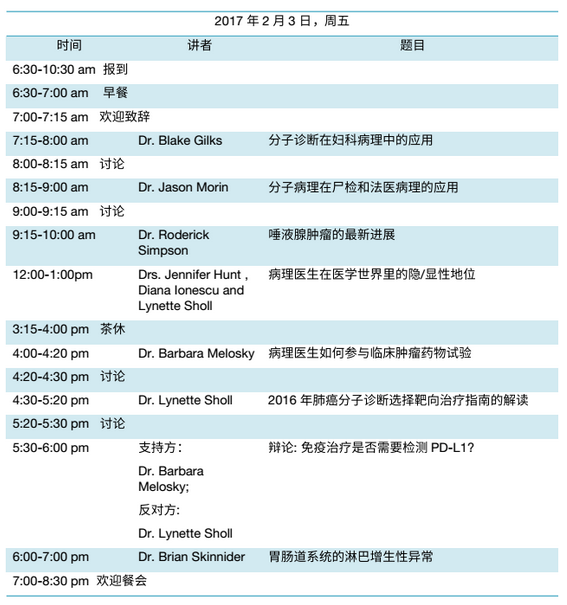 2017 年 2 月 3 日，周五

| 时间 | 讲者 | 题目 |
|---|---|---|
| 6:30-10:30 am 报到 | | |
| 6:30-7:00 am 早餐 | | |
| 7:00-7:15 am 欢迎致辞 | | |
| 7:15-8:00 am | Dr. Blake Gilks | 分子诊断在妇科病理中的应用 |
| 8:00-8:15 am 讨论 | | |
| 8:15-9:00 am | Dr. Jason Morin | 分子病理在尸检和法医病理的应用 |
| 9:00-9:15 am 讨论 | | |
| 9:15-10:00 am | Dr. Roderick Simpson | 唾液腺肿瘤的最新进展 |
| 12:00-1:00pm | Drs. Jennifer Hunt , Diana Ionescu and Lynette Sholl | 病理医生在医学世界里的隐/显性地位 |
| 3:15-4:00 pm 茶休 | | |
| 4:00-4:20 pm | Dr. Barbara Melosky | 病理医生如何参与临床肿瘤药物试验 |
| 4:20-4:30 pm 讨论 | | |
| 4:30-5:20 pm | Dr. Lynette Sholl | 2016 年肺癌分子诊断选择靶向治疗指南的解读 |
| 5:20-5:30 pm 讨论 | | |
| 5:30-6:00 pm | 支持方: Dr. Barbara Melosky; 反对方: Dr. Lynette Sholl | 辩论: 免疫治疗是否需要检测 PD-L1? |
| 6:00-7:00 pm | Dr. Brian Skinnider | 胃肠道系统的淋巴增生性异常 |
| 7:00-8:30 pm 欢迎餐会 | | |